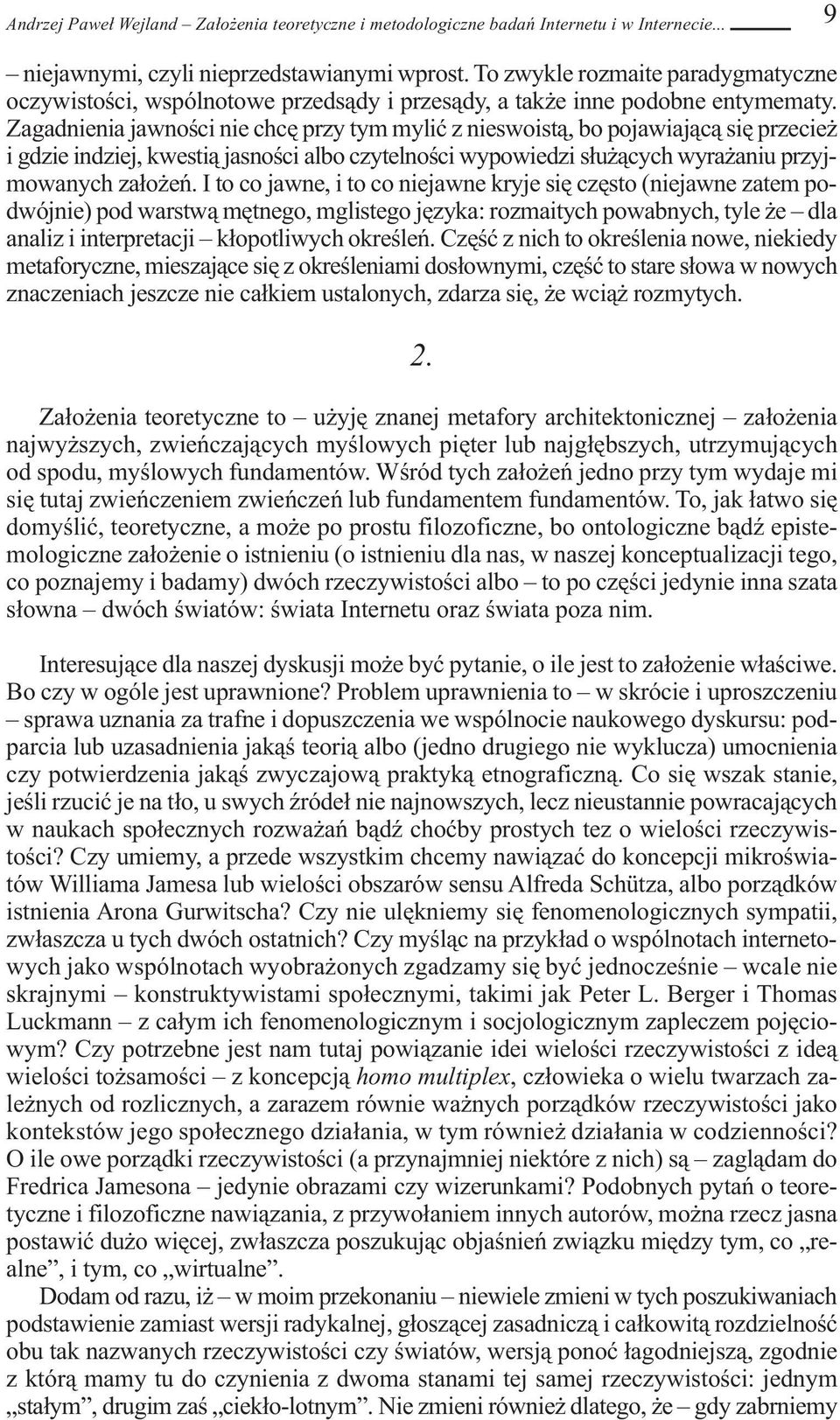 Andrzej Paweł Wejland – Założenia teoretyczne i metodologiczne badań Internetu i w Internecie... 9

– niejawnymi, czyli nieprzedstawianymi wprost. To zwykle rozmaite paradygmatyczne oczywistości, wspólnotowe przedsądy i przesądy, a także inne podobne entymematy. Zagadnienia jawności nie chcę przy tym mylić z nieswoistą, bo pojawiającą się przecież i gdzie indziej, kwestią jasności albo czytelności wypowiedzi służących wyrażaniu przyjmowanych założeń. I to co jawne, i to co niejawne kryje się często (niejawne zatem podwójnie) pod warstwą mętnego, mglistego języka: rozmaitych powabnych, tyle że – dla analiz i interpretacji – kłopotliwych określeń. Część z nich to określenia nowe, niekiedy metaforyczne, mieszające się z określeniami dosłownymi, część to stare słowa w nowych znaczeniach jeszcze nie całkiem ustalonych, zdarza się, że wciąż rozmytych.

2.

Założenia teoretyczne to – użyję znanej metafory architektonicznej – założenia najwyższych, zwieńczających myślowych pięter lub najgłębszych, utrzymujących od spodu, myślowych fundamentów. Wśród tych założeń jedno przy tym wydaje mi się tutaj zwieńczeniem zwieńczeń lub fundamentem fundamentów. To, jak łatwo się domyślić, teoretyczne, a może po prostu filozoficzne, bo ontologiczne bądź epistemologiczne założenie o istnieniu (o istnieniu dla nas, w naszej konceptualizacji tego, co poznajemy i badamy) dwóch rzeczywistości albo – to po części jedynie inna szata słowna – dwóch światów: świata Internetu oraz świata poza nim.

Interesujące dla naszej dyskusji może być pytanie, o ile jest to założenie właściwe. Bo czy w ogóle jest uprawnione? Problem uprawnienia to – w skrócie i uproszczeniu – sprawa uznania za trafne i dopuszczenia we wspólnocie naukowego dyskursu: podparcia lub uzasadnienia jakąś teorią albo (jedno drugiego nie wyklucza) umocnienia czy potwierdzenia jakąś zwyczajową praktyką etnograficzną. Co się wszak stanie, jeśli rzucić je na tło, u swych źródeł nie najnowszych, lecz nieustannie powracających w naukach społecznych rozważań bądź choćby prostych tez o wielości rzeczywistości? Czy umiemy, a przede wszystkim chcemy nawiązać do koncepcji mikroświatów Williama Jamesa lub wielości obszarów sensu Alfreda Schütza, albo porządków istnienia Arona Gurwitscha? Czy nie ulękniemy się fenomenologicznych sympatii, zwłaszcza u tych dwóch ostatnich? Czy myśląc na przykład o wspólnotach internetowych jako wspólnotach wyobrażonych zgadzamy się być jednocześnie – wcale nie skrajnymi – konstruktywistami społecznymi, takimi jak Peter L. Berger i Thomas Luckmann – z całym ich fenomenologicznym i socjologicznym zapleczem pojęciowym? Czy potrzebne jest nam tutaj powiązanie idei wielości rzeczywistości z ideą wielości tożsamości – z koncepcją homo multiplex, człowieka o wielu twarzach zależnych od rozlicznych, a zarazem równie ważnych porządków rzeczywistości jako kontekstów jego społecznego działania, w tym również działania w codzienności? O ile owe porządki rzeczywistości (a przynajmniej niektóre z nich) są – zaglądam do Fredrica Jamesona – jedynie obrazami czy wizerunkami? Podobnych pytań o teoretyczne i filozoficzne nawiązania, z przywołaniem innych autorów, można rzecz jasna postawić dużo więcej, zwłaszcza poszukując objaśnień związku między tym, co „realne”, i tym, co „wirtualne”.

Dodam od razu, iż – w moim przekonaniu – niewiele zmieni w tych poszukiwaniach podstawienie zamiast wersji radykalnej, głoszącej zasadniczą i całkowitą rozdzielność obu tak nazwanych rzeczywistości czy światów, wersją ponoć łagodniejszą, zgodnie z którą mamy tu do czynienia z dwoma stanami tej samej rzeczywistości: jednym „stałym”, drugim zaś „ciekło-lotnym”. Nie zmieni również dlatego, że – gdy zabrniemy